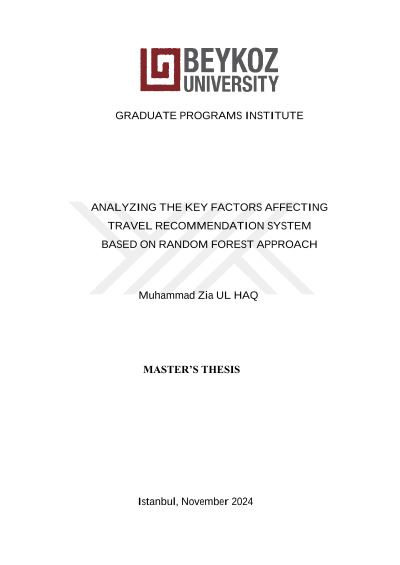 BEYKOZ UNIVERSITY

GRADUATE PROGRAMS INSTITUTE

ANALYZING THE KEY FACTORS AFFECTING TRAVEL RECOMMENDATION SYSTEM BASED ON RANDOM FOREST APPROACH

Muhammad Zia UL HAQ

MASTER'S THESIS

Istanbul, November 2024